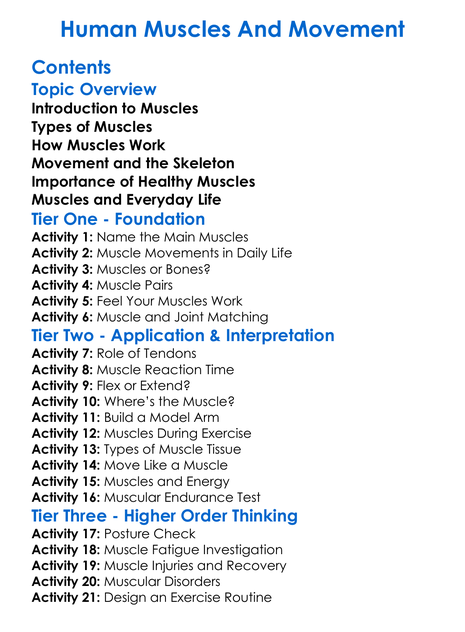 Human Muscles And Movement

Contents

Topic Overview

Introduction to Muscles
Types of Muscles
How Muscles Work
Movement and the Skeleton
Importance of Healthy Muscles
Muscles and Everyday Life

Tier One - Foundation

Activity 1: Name the Main Muscles
Activity 2: Muscle Movements in Daily Life
Activity 3: Muscles or Bones?
Activity 4: Muscle Pairs
Activity 5: Feel Your Muscles Work
Activity 6: Muscle and Joint Matching

Tier Two - Application & Interpretation

Activity 7: Role of Tendons
Activity 8: Muscle Reaction Time
Activity 9: Flex or Extend?
Activity 10: Where's the Muscle?
Activity 11: Build a Model Arm
Activity 12: Muscles During Exercise
Activity 13: Types of Muscle Tissue
Activity 14: Move Like a Muscle
Activity 15: Muscles and Energy
Activity 16: Muscular Endurance Test

Tier Three - Higher Order Thinking

Activity 17: Posture Check
Activity 18: Muscle Fatigue Investigation
Activity 19: Muscle Injuries and Recovery
Activity 20: Muscular Disorders
Activity 21: Design an Exercise Routine